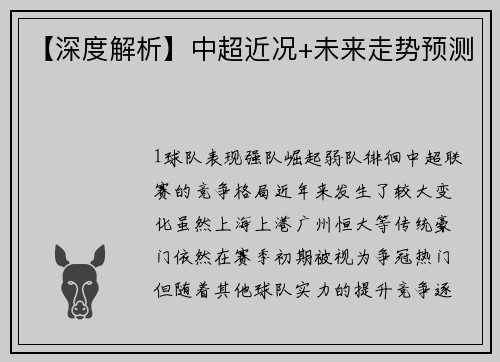 【深度解析】中超近况+未来走势预测

1球队表现强队崛起弱队徘徊中超联赛的竞争格局近年来发生了较大变化虽然上海上港广州恒大等传统豪门依然在赛季初期被视为争冠热门但随着其他球队实力的提升竞争逐